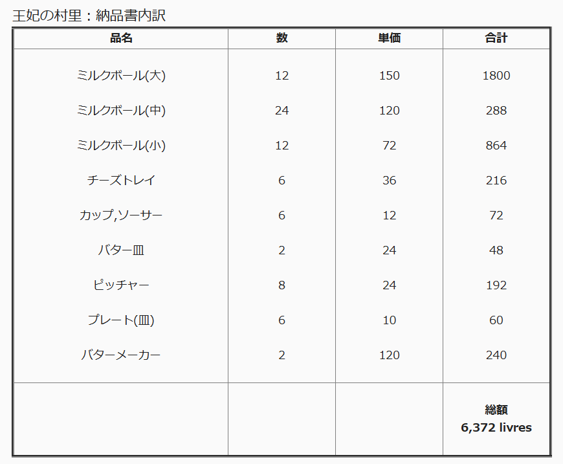 王妃の村里：納品書内訳

| 品名 | 数 | 単価 | 合計 |
|---|---|---|---|
| ミルクボール(大) | 12 | 150 | 1800 |
| ミルクボール(中) | 24 | 120 | 288 |
| ミルクボール(小) | 12 | 72 | 864 |
| チーズトレイ | 6 | 36 | 216 |
| カップ,ソーサー | 6 | 12 | 72 |
| バター皿 | 2 | 24 | 48 |
| ピッチャー | 8 | 24 | 192 |
| プレート(皿) | 6 | 10 | 60 |
| バターメーカー | 2 | 120 | 240 |
| | | | 総額 6,372 livres |